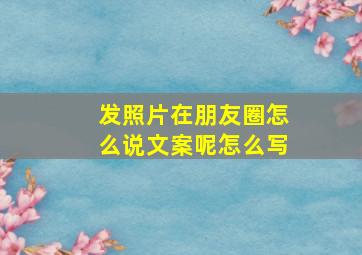 发照片在朋友圈怎么说文案呢怎么写